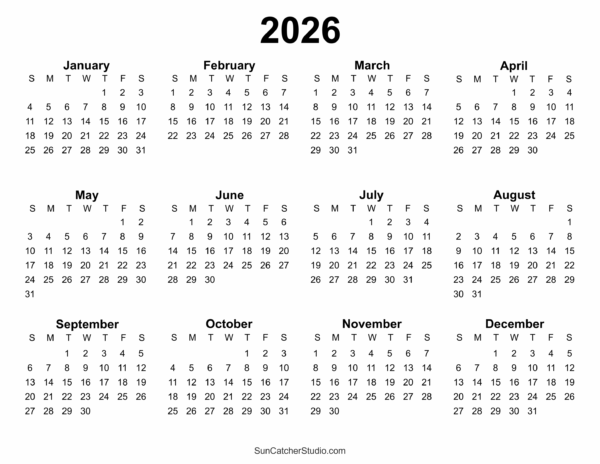 2026

January

| S | M | T | W | T | F | S |
|---|---|---|---|---|---|---|
| | | | | 1 | 2 | 3 |
| 4 | 5 | 6 | 7 | 8 | 9 | 10 |
| 11 | 12 | 13 | 14 | 15 | 16 | 17 |
| 18 | 19 | 20 | 21 | 22 | 23 | 24 |
| 25 | 26 | 27 | 28 | 29 | 30 | 31 |

February

| S | M | T | W | T | F | S |
|---|---|---|---|---|---|---|
| 1 | 2 | 3 | 4 | 5 | 6 | 7 |
| 8 | 9 | 10 | 11 | 12 | 13 | 14 |
| 15 | 16 | 17 | 18 | 19 | 20 | 21 |
| 22 | 23 | 24 | 25 | 26 | 27 | 28 |

March

| S | M | T | W | T | F | S |
|---|---|---|---|---|---|---|
| 1 | 2 | 3 | 4 | 5 | 6 | 7 |
| 8 | 9 | 10 | 11 | 12 | 13 | 14 |
| 15 | 16 | 17 | 18 | 19 | 20 | 21 |
| 22 | 23 | 24 | 25 | 26 | 27 | 28 |
| 29 | 30 | 31 | | | | |

April

| S | M | T | W | T | F | S |
|---|---|---|---|---|---|---|
| | | | 1 | 2 | 3 | 4 |
| 5 | 6 | 7 | 8 | 9 | 10 | 11 |
| 12 | 13 | 14 | 15 | 16 | 17 | 18 |
| 19 | 20 | 21 | 22 | 23 | 24 | 25 |
| 26 | 27 | 28 | 29 | 30 | | |

May

| S | M | T | W | T | F | S |
|---|---|---|---|---|---|---|
| | | | | | 1 | 2 |
| 3 | 4 | 5 | 6 | 7 | 8 | 9 |
| 10 | 11 | 12 | 13 | 14 | 15 | 16 |
| 17 | 18 | 19 | 20 | 21 | 22 | 23 |
| 24 | 25 | 26 | 27 | 28 | 29 | 30 |
| 31 | | | | | | |

June

| S | M | T | W | T | F | S |
|---|---|---|---|---|---|---|
| | 1 | 2 | 3 | 4 | 5 | 6 |
| 7 | 8 | 9 | 10 | 11 | 12 | 13 |
| 14 | 15 | 16 | 17 | 18 | 19 | 20 |
| 21 | 22 | 23 | 24 | 25 | 26 | 27 |
| 28 | 29 | 30 | | | | |

July

| S | M | T | W | T | F | S |
|---|---|---|---|---|---|---|
| | | | 1 | 2 | 3 | 4 |
| 5 | 6 | 7 | 8 | 9 | 10 | 11 |
| 12 | 13 | 14 | 15 | 16 | 17 | 18 |
| 19 | 20 | 21 | 22 | 23 | 24 | 25 |
| 26 | 27 | 28 | 29 | 30 | 31 | |

August

| S | M | T | W | T | F | S |
|---|---|---|---|---|---|---|
| | | | | | | 1 |
| 2 | 3 | 4 | 5 | 6 | 7 | 8 |
| 9 | 10 | 11 | 12 | 13 | 14 | 15 |
| 16 | 17 | 18 | 19 | 20 | 21 | 22 |
| 23 | 24 | 25 | 26 | 27 | 28 | 29 |
| 30 | 31 | | | | | |

September

| S | M | T | W | T | F | S |
|---|---|---|---|---|---|---|
| | | 1 | 2 | 3 | 4 | 5 |
| 6 | 7 | 8 | 9 | 10 | 11 | 12 |
| 13 | 14 | 15 | 16 | 17 | 18 | 19 |
| 20 | 21 | 22 | 23 | 24 | 25 | 26 |
| 27 | 28 | 29 | 30 | | | |

October

| S | M | T | W | T | F | S |
|---|---|---|---|---|---|---|
| | | | | 1 | 2 | 3 |
| 4 | 5 | 6 | 7 | 8 | 9 | 10 |
| 11 | 12 | 13 | 14 | 15 | 16 | 17 |
| 18 | 19 | 20 | 21 | 22 | 23 | 24 |
| 25 | 26 | 27 | 28 | 29 | 30 | 31 |

November

| S | M | T | W | T | F | S |
|---|---|---|---|---|---|---|
| 1 | 2 | 3 | 4 | 5 | 6 | 7 |
| 8 | 9 | 10 | 11 | 12 | 13 | 14 |
| 15 | 16 | 17 | 18 | 19 | 20 | 21 |
| 22 | 23 | 24 | 25 | 26 | 27 | 28 |
| 29 | 30 | | | | | |

December

| S | M | T | W | T | F | S |
|---|---|---|---|---|---|---|
| | | 1 | 2 | 3 | 4 | 5 |
| 6 | 7 | 8 | 9 | 10 | 11 | 12 |
| 13 | 14 | 15 | 16 | 17 | 18 | 19 |
| 20 | 21 | 22 | 23 | 24 | 25 | 26 |
| 27 | 28 | 29 | 30 | 31 | | |

SunCatcherStudio.com